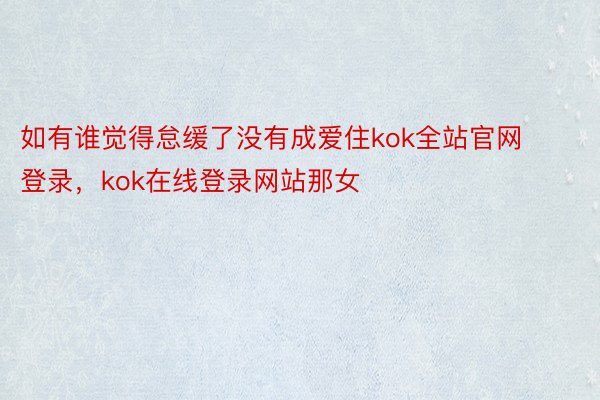 如有谁觉得怠缓了没有成爱住kok全站官网登录，kok在线登录网站那女